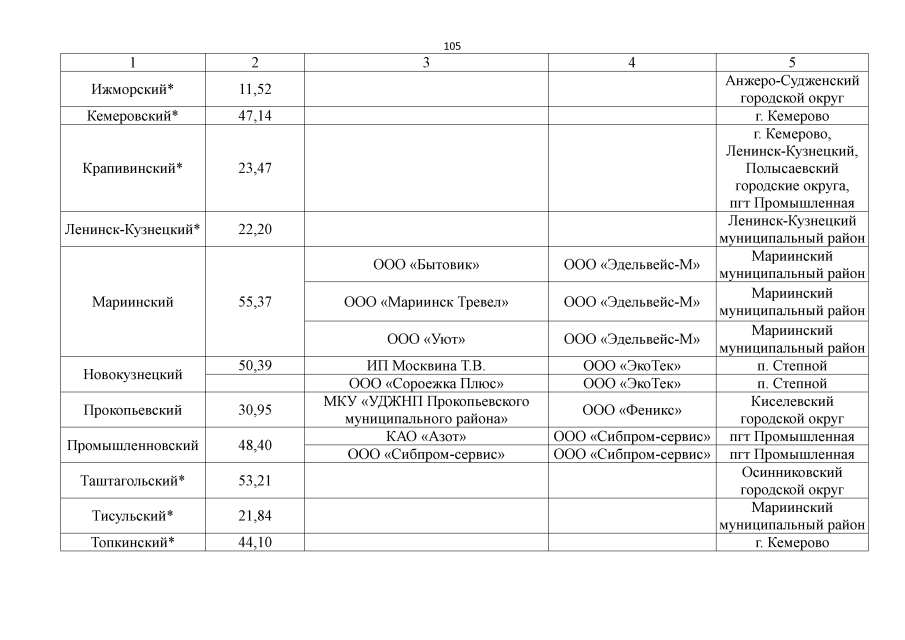 105

| 1 | 2 | 3 | 4 | 5 |
|---|---|---|---|---|
| Ижморский* | 11,52 | | | Анжеро-Судженский городской округ |
| Кемеровский* | 47,14 | | | г. Кемерово |
| Крапивинский* | 23,47 | | | г. Кемерово, Ленинск-Кузнецкий, Полысаевский городские округа, пгт Промышленная |
| Ленинск-Кузнецкий* | 22,20 | | | Ленинск-Кузнецкий муниципальный район |
| Мариинский | 55,37 | ООО «Бытовик» | ООО «Эдельвейс-М» | Мариинский муниципальный район |
| | | ООО «Мариинск Тревел» | ООО «Эдельвейс-М» | Мариинский муниципальный район |
| | | ООО «Уют» | ООО «Эдельвейс-М» | Мариинский муниципальный район |
| Новокузнецкий | 50,39 | ИП Москвина Т.В. | ООО «ЭкоТек» | п. Степной |
| | | ООО «Сороежка Плюс» | ООО «ЭкоТек» | п. Степной |
| Прокопьевский | 30,95 | МКУ «УДЖНП Прокопьевского муниципального района» | ООО «Феникс» | Киселевский городской округ |
| Промышленновский | 48,40 | КАО «Азот» | ООО «Сибпром-сервис» | пгт Промышленная |
| | | ООО «Сибпром-сервис» | ООО «Сибпром-сервис» | пгт Промышленная |
| Таштагольский* | 53,21 | | | Осинниковский городской округ |
| Тисульский* | 21,84 | | | Мариинский муниципальный район |
| Топкинский* | 44,10 | | | г. Кемерово |